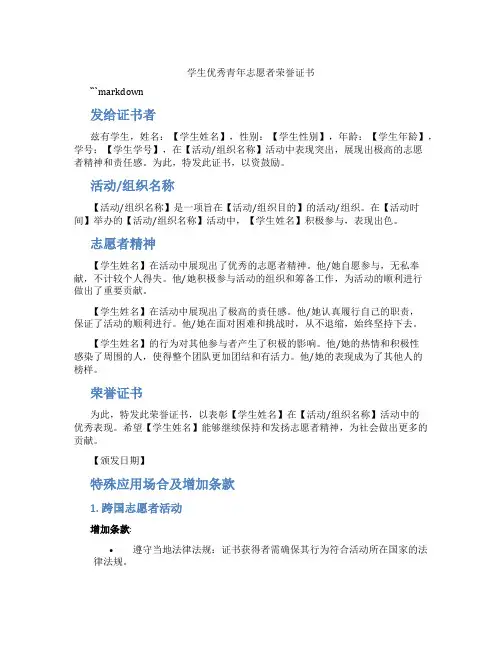 学生优秀青年志愿者荣誉证书

```markdown

发给证书者

兹有学生，姓名：【学生姓名】，性别：【学生性别】，年龄：【学生年龄】，学号：【学生学号】，在【活动/组织名称】活动中表现突出，展现出极高的志愿者精神和责任感。为此，特发此证书，以资鼓励。

活动/组织名称

【活动/组织名称】是一项旨在【活动/组织目的】的活动/组织。在【活动时间】举办的【活动/组织名称】活动中，【学生姓名】积极参与，表现出色。

志愿者精神

【学生姓名】在活动中展现出了优秀的志愿者精神。他/她自愿参与，无私奉献，不计较个人得失。他/她积极参与活动的组织和筹备工作，为活动的顺利进行做出了重要贡献。

【学生姓名】在活动中展现出了极高的责任感。他/她认真履行自己的职责，保证了活动的顺利进行。他/她在面对困难和挑战时，从不退缩，始终坚持下去。

【学生姓名】的行为对其他参与者产生了积极的影响。他/她的热情和积极性感染了周围的人，使得整个团队更加团结和有活力。他/她的表现成为了其他人的榜样。

荣誉证书

为此，特发此荣誉证书，以表彰【学生姓名】在【活动/组织名称】活动中的优秀表现。希望【学生姓名】能够继续保持和发扬志愿者精神，为社会做出更多的贡献。

【颁发日期】

特殊应用场合及增加条款

1. 跨国志愿者活动

增加条款:

• 遵守当地法律法规：证书获得者需确保其行为符合活动所在国家的法律法规。